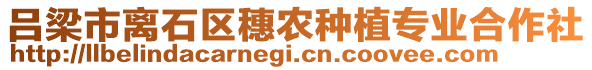 吕梁市离石区穗农种植专业合作社
http://llbelindacarnegi.cn.coovee.com